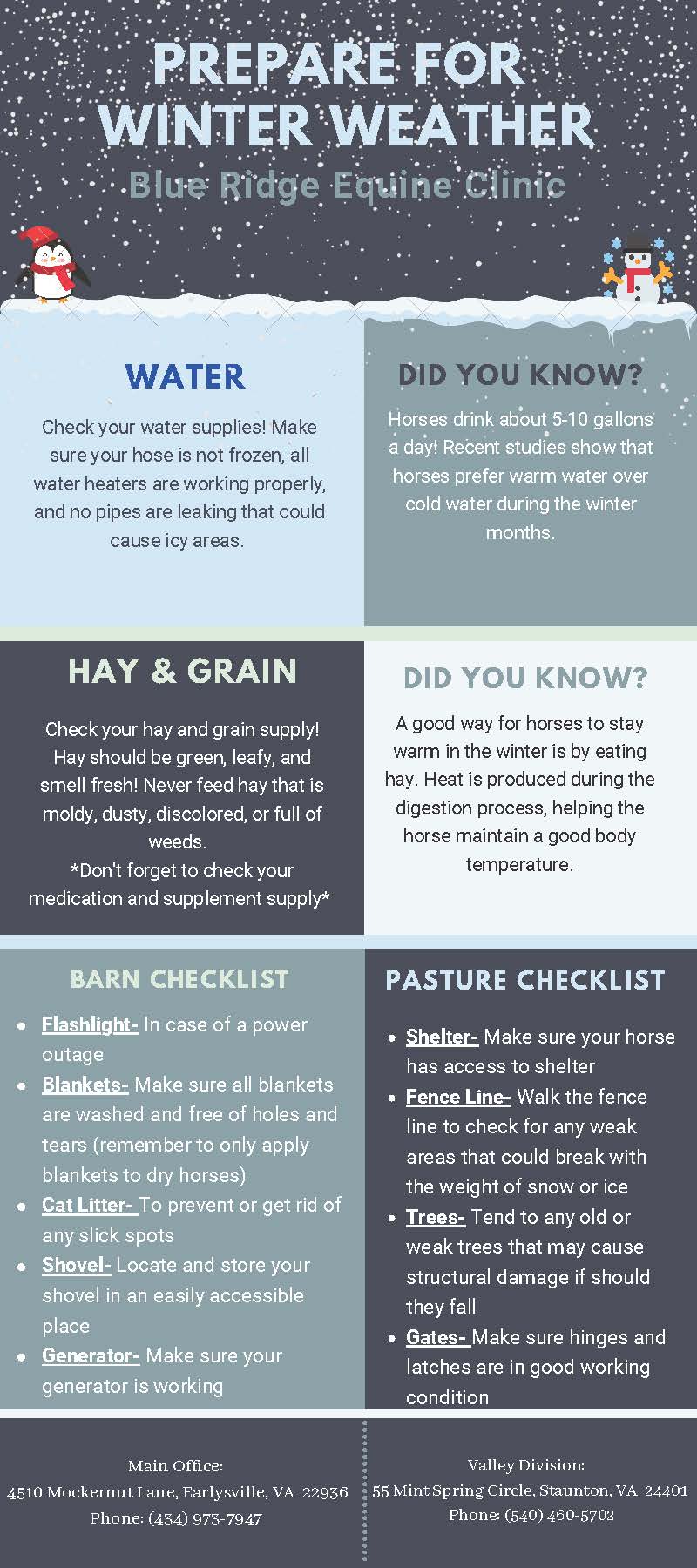 PREPARE FOR WINTER WEATHER

Blue Ridge Equine Clinic

WATER

Check your water supplies! Make sure your hose is not frozen, all water heaters are working properly, and no pipes are leaking that could cause icy areas.

DID YOU KNOW?

Horses drink about 5-10 gallons a day! Recent studies show that horses prefer warm water over cold water during the winter months.

HAY & GRAIN

Check your hay and grain supply! Hay should be green, leafy, and smell fresh! Never feed hay that is moldy, dusty, discolored, or full of weeds.
*Don't forget to check your medication and supplement supply*

DID YOU KNOW?

A good way for horses to stay warm in the winter is by eating hay. Heat is produced during the digestion process, helping the horse maintain a good body temperature.

BARN CHECKLIST

- Flashlight- In case of a power outage
- Blankets- Make sure all blankets are washed and free of holes and tears (remember to only apply blankets to dry horses)
- Cat Litter- To prevent or get rid of any slick spots
- Shovel- Locate and store your shovel in an easily accessible place
- Generator- Make sure your generator is working

PASTURE CHECKLIST

- Shelter- Make sure your horse has access to shelter
- Fence Line- Walk the fence line to check for any weak areas that could break with the weight of snow or ice
- Trees- Tend to any old or weak trees that may cause structural damage if should they fall
- Gates- Make sure hinges and latches are in good working condition

Main Office:
4510 Mockernut Lane, Earlysville, VA 22936
Phone: (434) 973-7947

Valley Division:
55 Mint Spring Circle, Staunton, VA 24401
Phone: (540) 460-5702